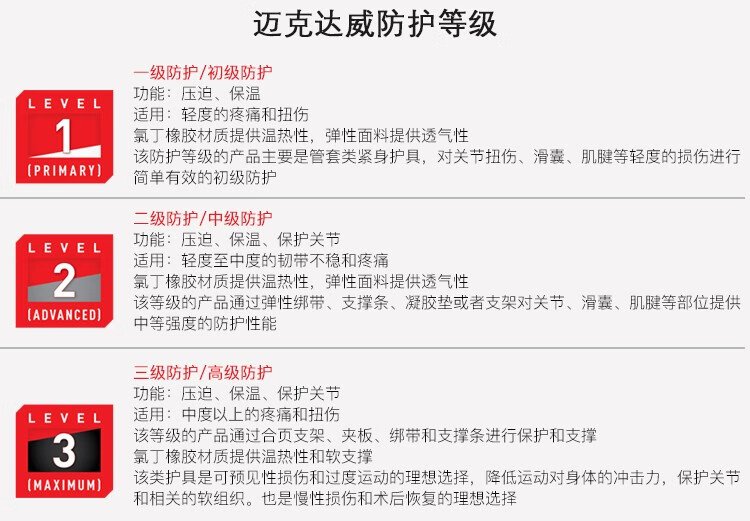 迈克达威防护等级

LEVEL
1
(PRIMARY)

一级防护/初级防护
功能：压迫、保温
适用：轻度的疼痛和扭伤
氯丁橡胶材质提供温热性，弹性面料提供透气性
该防护等级的产品主要是管套类紧身护具，对关节扭伤、滑囊、肌腱等轻度的损伤进行简单有效的初级防护

LEVEL
2
(ADVANCED)

二级防护/中级防护
功能：压迫、保温、保护关节
适用：轻度至中度的韧带不稳和疼痛
氯丁橡胶材质提供温热性，弹性面料提供透气性
该等级的产品通过弹性绑带、支撑条、凝胶垫或者支架对关节、滑囊、肌腱等部位提供中等强度的防护性能

LEVEL
3
(MAXIMUM)

三级防护/高级防护
功能：压迫、保温、保护关节
适用：中度以上的疼痛和扭伤
该等级的产品通过合页支架、夹板、绑带和支撑条进行保护和支撑
氯丁橡胶材质提供温热性和软支撑
该类护具是可预见性损伤和过度运动的理想选择，降低运动对身体的冲击力，保护关节和相关的软组织。也是慢性损伤和术后恢复的理想选择